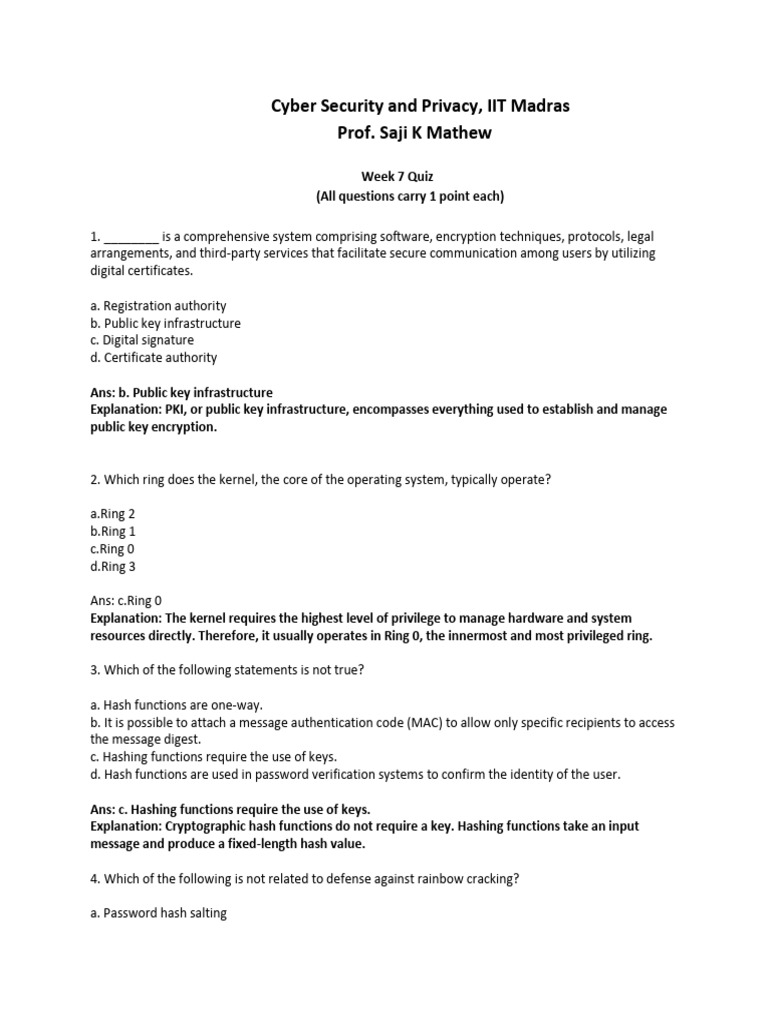 Cyber Security and Privacy, IIT Madras
Prof. Saji K Mathew

Week 7 Quiz
(All questions carry 1 point each)

1. ____ is a comprehensive system comprising software, encryption techniques, protocols, legal arrangements, and third-party services that facilitate secure communication among users by utilizing digital certificates.

a. Registration authority
b. Public key infrastructure
c. Digital signature
d. Certificate authority

Ans: b. Public key infrastructure
Explanation: PKI, or public key infrastructure, encompasses everything used to establish and manage public key encryption.

2. Which ring does the kernel, the core of the operating system, typically operate?

a.Ring 2
b.Ring 1
c.Ring 0
d.Ring 3

Ans: c.Ring 0
Explanation: The kernel requires the highest level of privilege to manage hardware and system resources directly. Therefore, it usually operates in Ring 0, the innermost and most privileged ring.

3. Which of the following statements is not true?

a. Hash functions are one-way.
b. It is possible to attach a message authentication code (MAC) to allow only specific recipients to access the message digest.
c. Hashing functions require the use of keys.
d. Hash functions are used in password verification systems to confirm the identity of the user.

Ans: c. Hashing functions require the use of keys.
Explanation: Cryptographic hash functions do not require a key. Hashing functions take an input message and produce a fixed-length hash value.

4. Which of the following is not related to defense against rainbow cracking?

a. Password hash salting